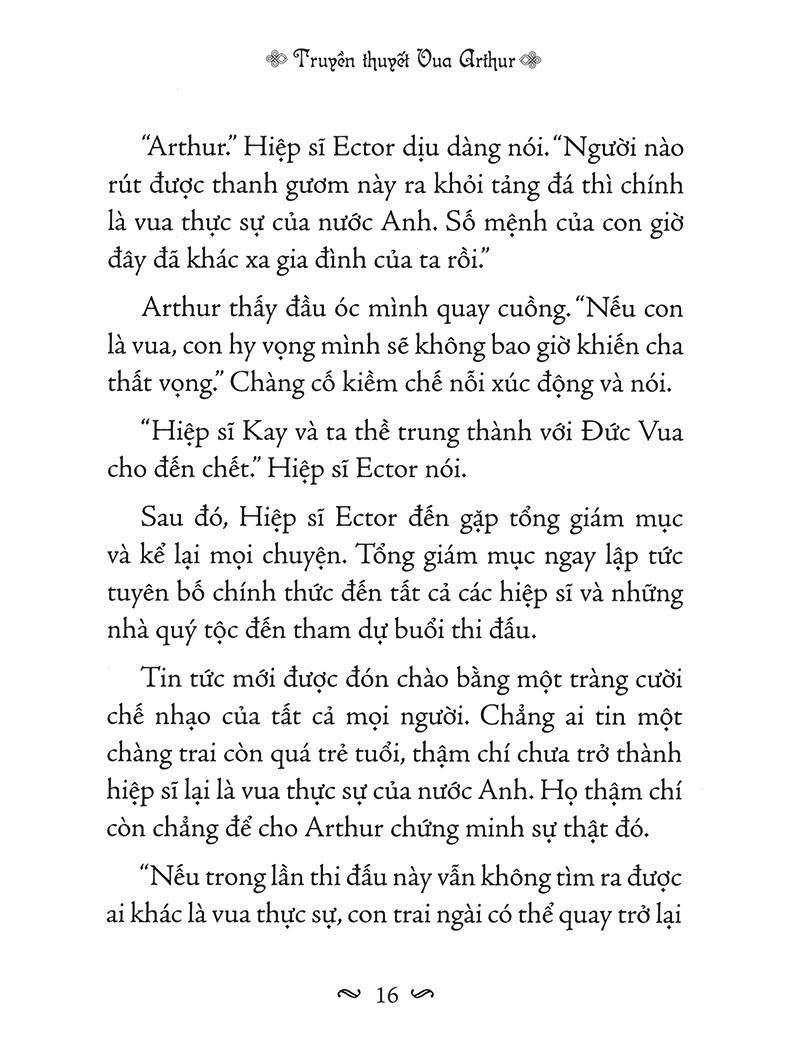 Truyền thuyết Vua Arthur

"Arthur." Hiệp sĩ Ector dịu dàng nói. "Người nào rút được thanh gươm này ra khỏi tảng đá thì chính là vua thực sự của nước Anh. Số mệnh của con giờ đây đã khác xa gia đình của ta rồi."

Arthur thấy đầu óc mình quay cuồng. "Nếu con là vua, con hy vọng mình sẽ không bao giờ khiến cha thất vọng." Chàng cố kiềm chế nỗi xúc động và nói.

"Hiệp sĩ Kay và ta thề trung thành với Đức Vua cho đến chết." Hiệp sĩ Ector nói.

Sau đó, Hiệp sĩ Ector đến gặp tổng giám mục và kể lại mọi chuyện. Tổng giám mục ngay lập tức tuyên bố chính thức đến tất cả các hiệp sĩ và những nhà quý tộc đến tham dự buổi thi đấu.

Tin tức mới được đón chào bằng một tràng cười chế nhạo của tất cả mọi người. Chẳng ai tin một chàng trai còn quá trẻ tuổi, thậm chí chưa trở thành hiệp sĩ lại là vua thực sự của nước Anh. Họ thậm chí còn chẳng để cho Arthur chứng minh sự thật đó.

"Nếu trong lần thi đấu này vẫn không tìm ra được ai khác là vua thực sự, con trai ngài có thể quay trở lại

16